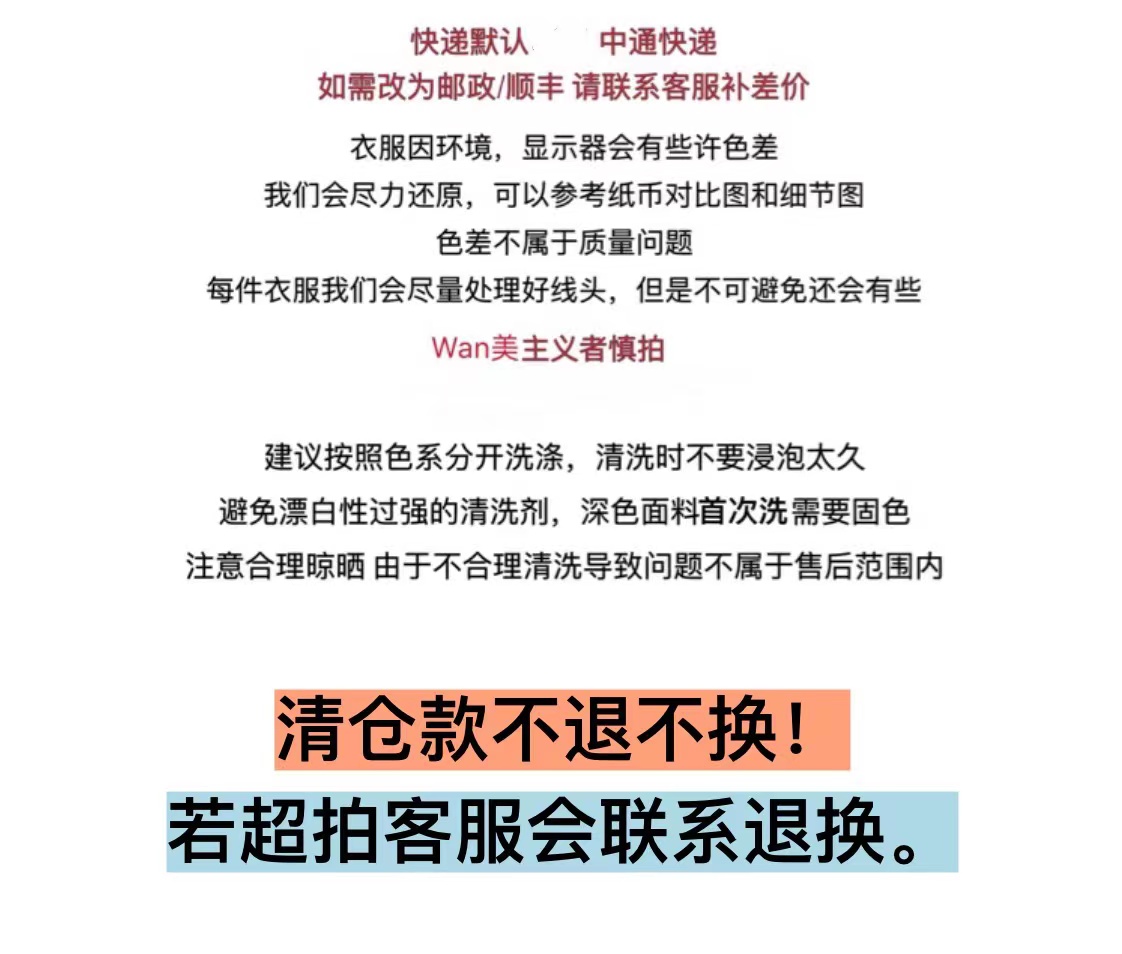 快递默认 中通快递
如需改为邮政/顺丰 请联系客服补差价

衣服因环境，显示器会有些许色差
我们会尽力还原，可以参考纸币对比图和细节图
色差不属于质量问题
每件衣服我们会尽量处理好线头，但是不可避免还会有些

Wan美主义者慎拍

建议按照色系分开洗涤，清洗时不要浸泡太久
避免漂白性过强的清洗剂，深色面料首次洗需要固色
注意合理晾晒 由于不合理清洗导致问题不属于售后范围内

清仓款不退不换！
若超拍客服会联系退换。